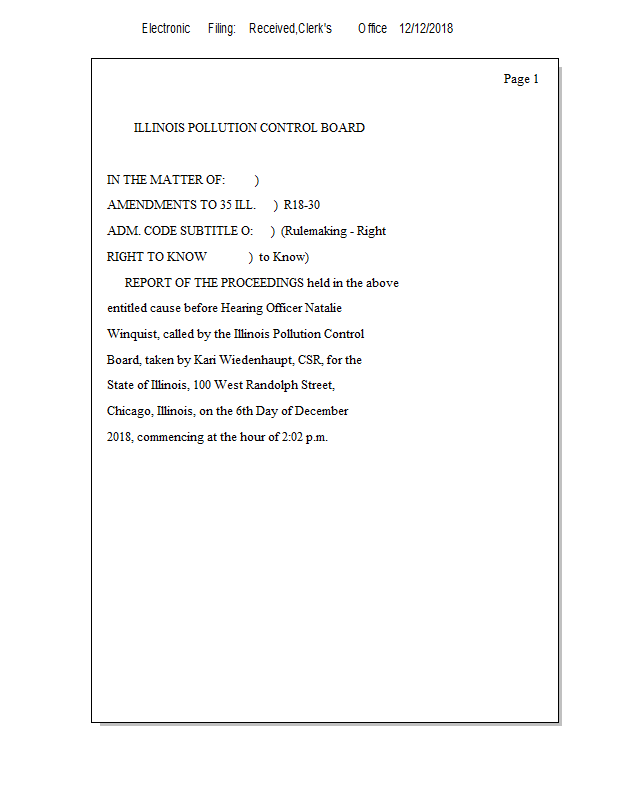 Electronic Filing: Received,Clerk's Office 12/12/2018

Page 1

ILLINOIS POLLUTION CONTROL BOARD

IN THE MATTER OF: )
AMENDMENTS TO 35 ILL. ) R18-30
ADM. CODE SUBTITLE O: ) (Rulemaking - Right
RIGHT TO KNOW ) to Know)

REPORT OF THE PROCEEDINGS held in the above entitled cause before Hearing Officer Natalie Winquist, called by the Illinois Pollution Control Board, taken by Kari Wiedenhaupt, CSR, for the State of Illinois, 100 West Randolph Street, Chicago, Illinois, on the 6th Day of December 2018, commencing at the hour of 2:02 p.m.